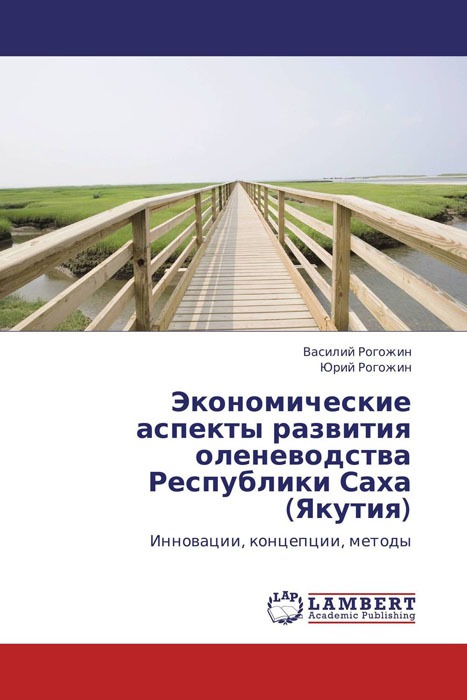 Василий Рогожин
Юрий Рогожин

Экономические аспекты развития оленеводства Республики Саха (Якутия)

Инновации, концепции, методы

LAP
LAMBERT
Academic Publishing